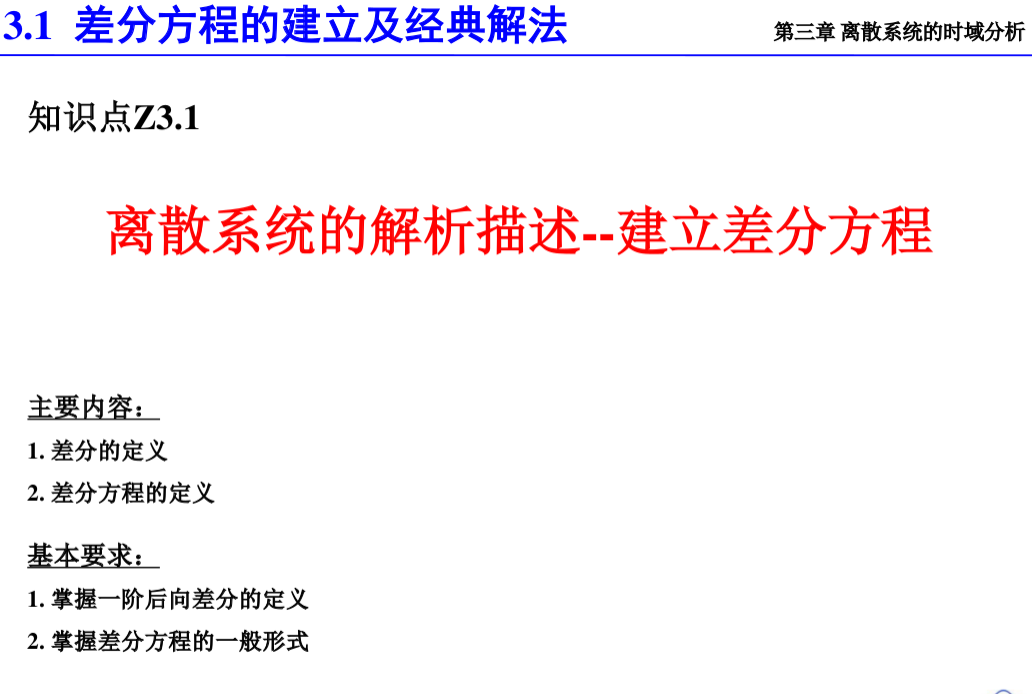 3.1 差分方程的建立及经典解法

第三章 离散系统的时域分析

知识点Z3.1

离散系统的解析描述--建立差分方程

主要内容：

1.差分的定义

2.差分方程的定义

基本要求：

1.掌握一阶后向差分的定义

2.掌握差分方程的一般形式